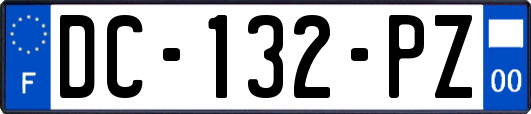 F
DC-132-PZ
00